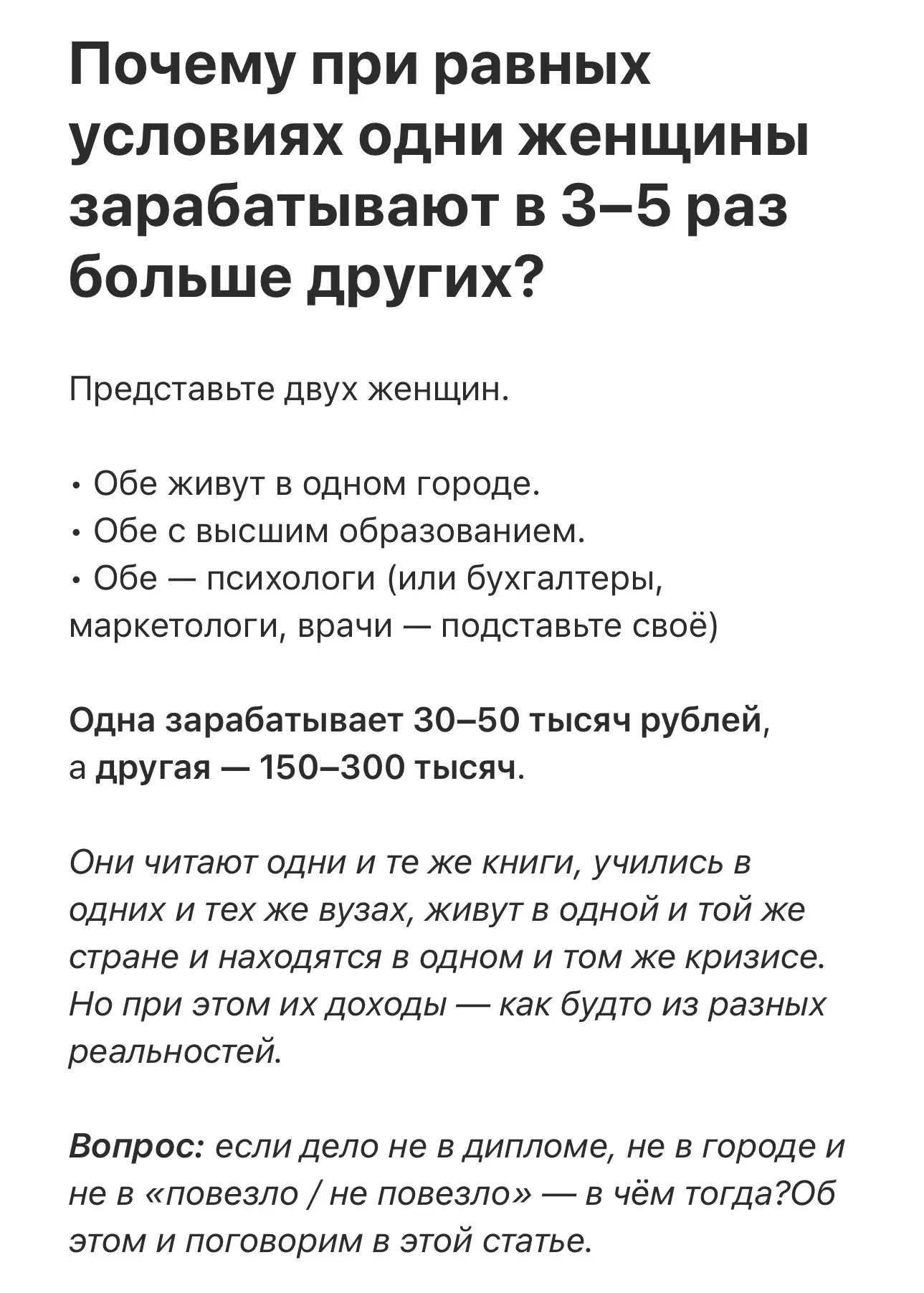 Почему при равных условиях одни женщины зарабатывают в 3–5 раз больше других?

Представьте двух женщин.

• Обе живут в одном городе.
• Обе с высшим образованием.
• Обе — психологи (или бухгалтеры, маркетологи, врачи — подставьте своё)

Одна зарабатывает 30–50 тысяч рублей, а другая — 150–300 тысяч.

Они читают одни и те же книги, учились в одних и тех же вузах, живут в одной и той же стране и находятся в одном и том же кризисе. Но при этом их доходы — как будто из разных реальностей.

Вопрос: если дело не в дипломе, не в городе и не в «повезло / не повезло» — в чём тогда?Об этом и поговорим в этой статье.